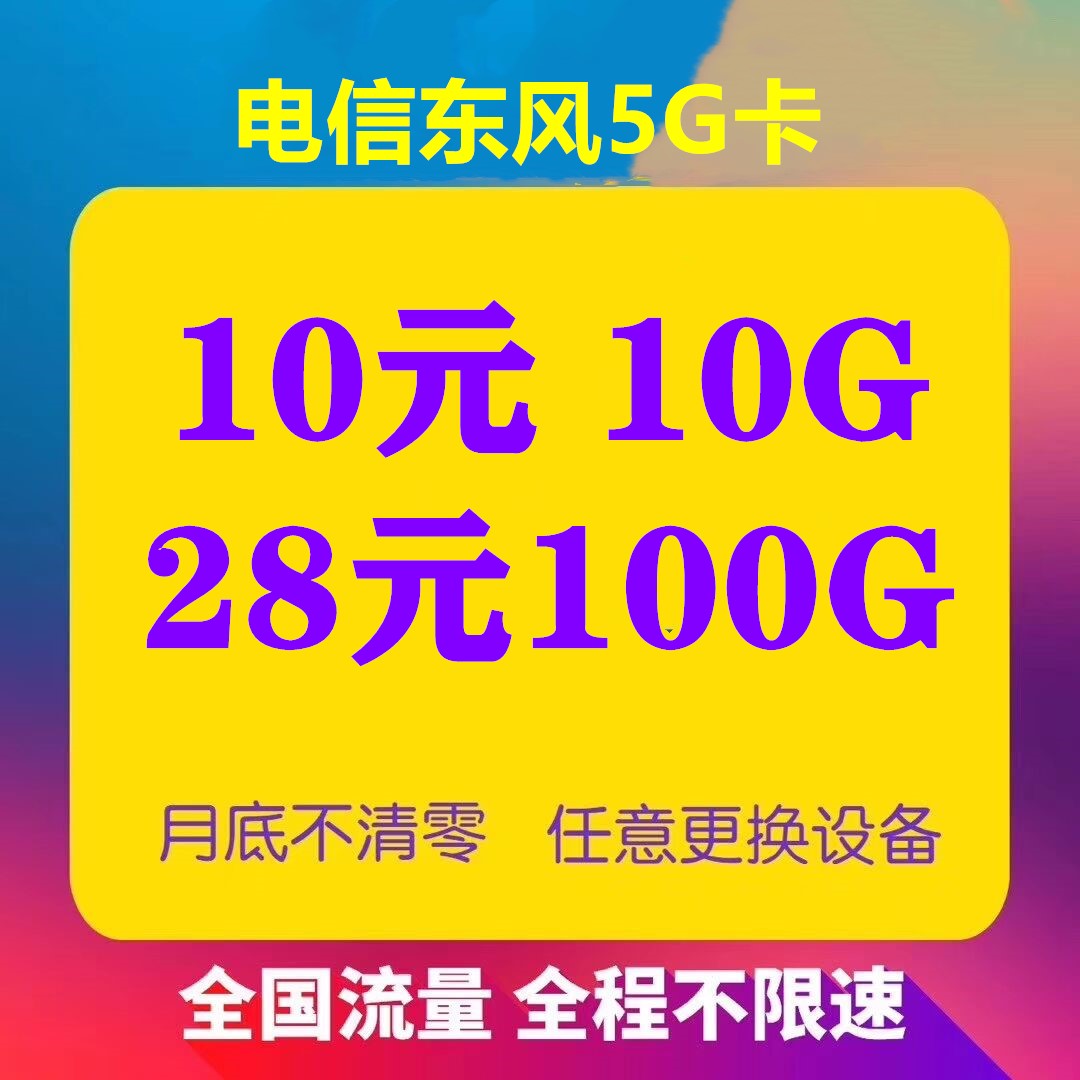 电信东风5G卡

10元 10G
28元100G

月底不清零 任意更换设备

全国流量 全程不限速